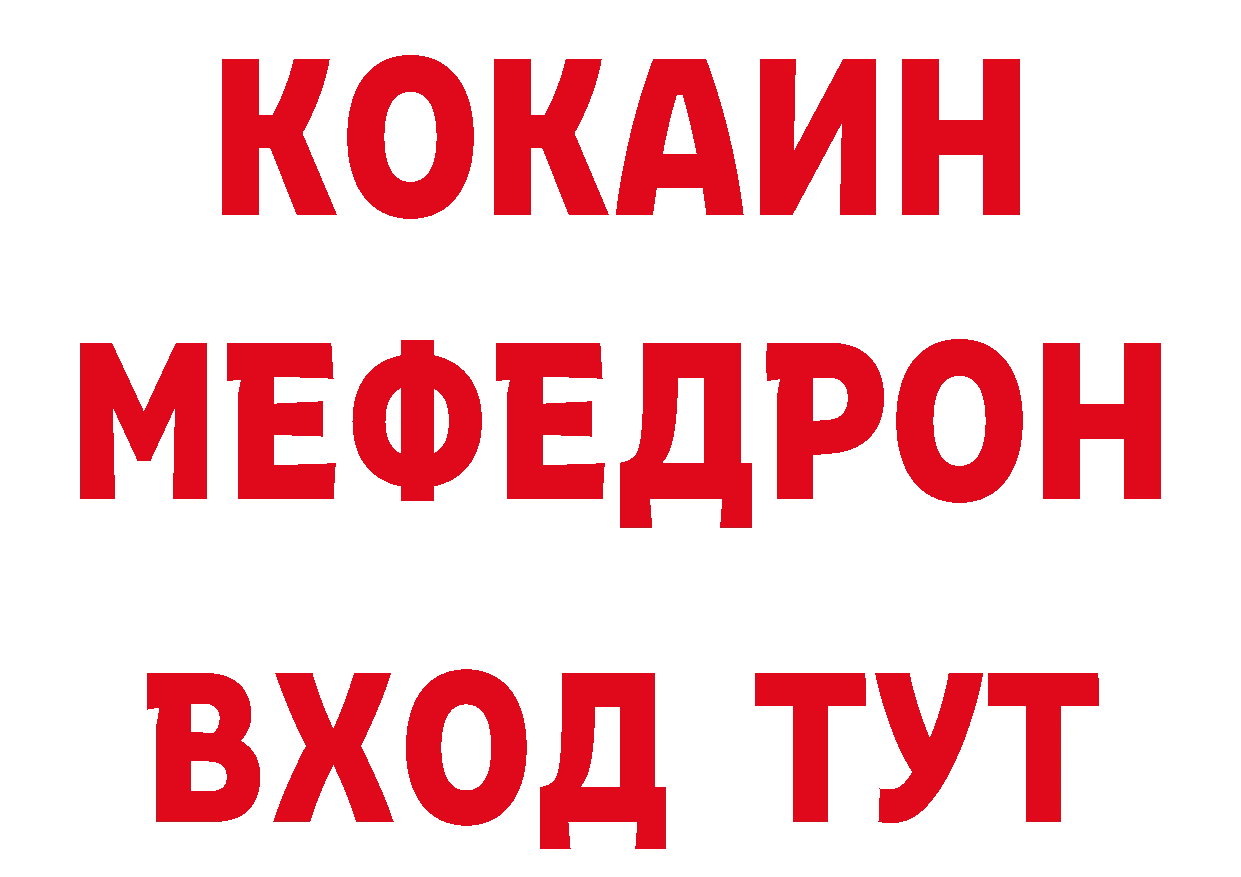 КОКАИН
МЕФЕДРОН
ВХОД ТУТ